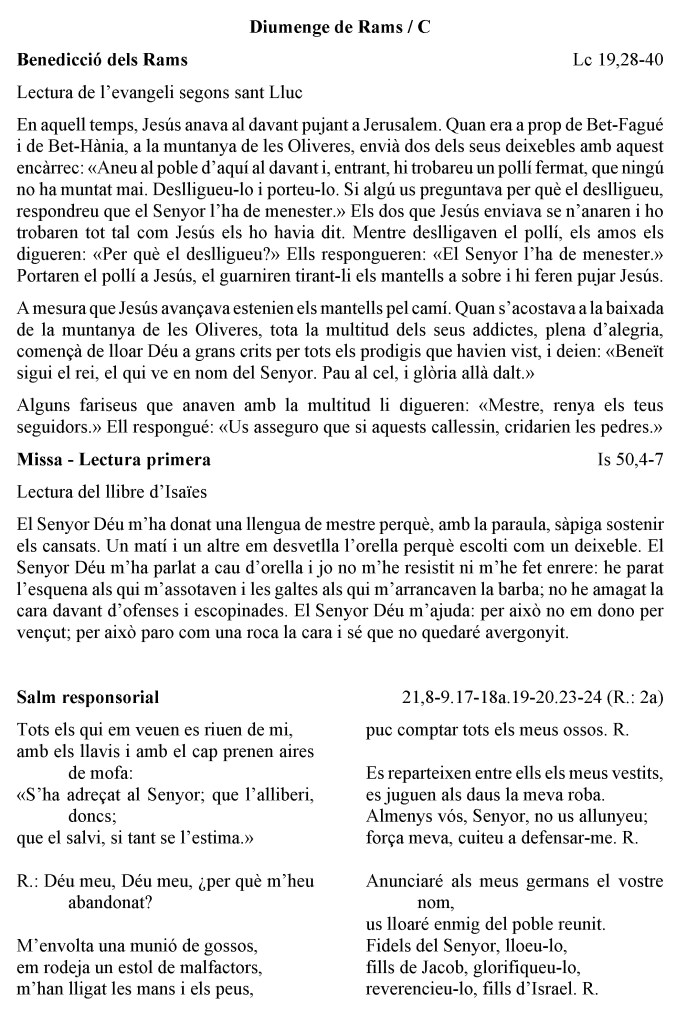 Diumenge de Rams / C

Benedicció dels Rams Lc 19,28-40

Lectura de l'evangeli segons sant Lluc

En aquell temps, Jesús anava al davant pujant a Jerusalem. Quan era a prop de Bet-Fagué i de Bet-Hània, a la muntanya de les Oliveres, envià dos dels seus deixebles amb aquest encàrrec: «Aneu al poble d'aquí al davant i, entrant, hi trobareu un pollí fermat, que ningú no ha muntat mai. Deslligueu-lo i porteu-lo. Si algú us preguntava per què el deslligueu, respondreu que el Senyor l'ha de menester.» Els dos que Jesús enviava se n'anaren i ho trobaren tot tal com Jesús els ho havia dit. Mentre deslligaven el pollí, els amos els digueren: «Per què el deslligueu?» Ells respongueren: «El Senyor l'ha de menester.» Portaren el pollí a Jesús, el guarniren tirant-li els mantells a sobre i hi feren pujar Jesús.

A mesura que Jesús avançava estenien els mantells pel camí. Quan s'acostava a la baixada de la muntanya de les Oliveres, tota la multitud dels seus addictes, plena d'alegria, començà de lloar Déu a grans crits per tots els prodigis que havien vist, i deien: «Beneït sigui el rei, el qui ve en nom del Senyor. Pau al cel, i glòria allà dalt.»

Alguns fariseus que anaven amb la multitud li digueren: «Mestre, renya els teus seguidors.» Ell respongué: «Us asseguro que si aquests callessin, cridarien les pedres.»

Missa - Lectura primera Is 50,4-7

Lectura del llibre d'Isaïes

El Senyor Déu m'ha donat una llengua de mestre perquè, amb la paraula, sàpiga sostenir els cansats. Un matí i un altre em desvetlla l'orella perquè escolti com un deixeble. El Senyor Déu m'ha parlat a cau d'orella i jo no m'he resistit ni m'he fet enrere: he parat l'esquena als qui m'assotaven i les galtes als qui m'arrancaven la barba; no he amagat la cara davant d'ofenses i escopinades. El Senyor Déu m'ajuda: per això no em dono per vençut; per això paro com una roca la cara i sé que no quedaré avergonyit.

Salm responsorial 21,8-9.17-18a.19-20.23-24 (R.: 2a)

Tots els qui em veuen es riuen de mi,
amb els llavis i amb el cap prenen aires de mofa:
«S'ha adreçat al Senyor; que l'alliberi, doncs;
que el salvi, si tant se l'estima.»

R.: Déu meu, Déu meu, ¿per què m'heu abandonat?

M'envolta una munió de gossos,
em rodeja un estol de malfactors,
m'han lligat les mans i els peus,
puc comptar tots els meus ossos. R.

Es reparteixen entre ells els meus vestits,
es juguen als daus la meva roba.
Almenys vós, Senyor, no us allunyeu;
força meva, cuiteu a defensar-me. R.

Anunciaré als meus germans el vostre nom,
us lloaré enmig del poble reunit.
Fidels del Senyor, lloeu-lo,
fills de Jacob, glorifiqueu-lo,
reverencieu-lo, fills d'Israel. R.